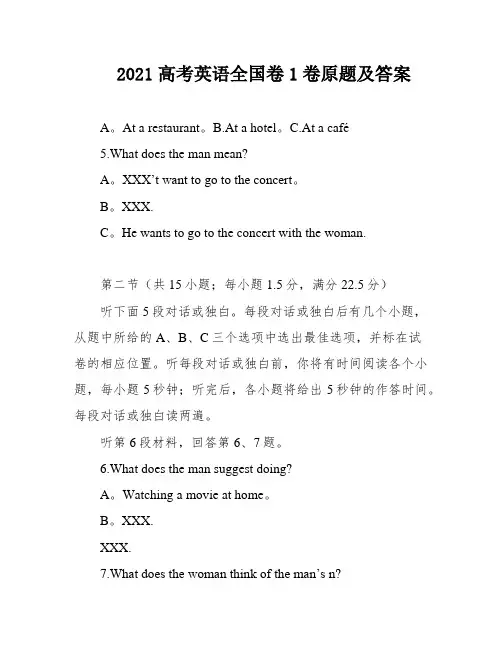 2021 高考英语全国卷 1 卷原题及答案

A。At a restaurant。B.At a hotel。C.At a café

5.What does the man mean?

A。XXX't want to go to the concert。

B。XXX.

C。He wants to go to the concert with the woman.

第二节（共 15 小题；每小题 1.5 分，满分 22.5 分）

听下面 5 段对话或独白。每段对话或独白后有几个小题，从题中所给的 A、B、C 三个选项中选出最佳选项，并标在试卷的相应位置。听每段对话或独白前，你将有时间阅读各个小题，每小题 5 秒钟；听完后，各小题将给出 5 秒钟的作答时间。每段对话或独白读两遍。

听第 6 段材料，回答第 6、7 题。

6.What does the man suggest doing?

A。Watching a movie at home。

B。XXX.

XXX.

7.What does the woman think of the man's n?